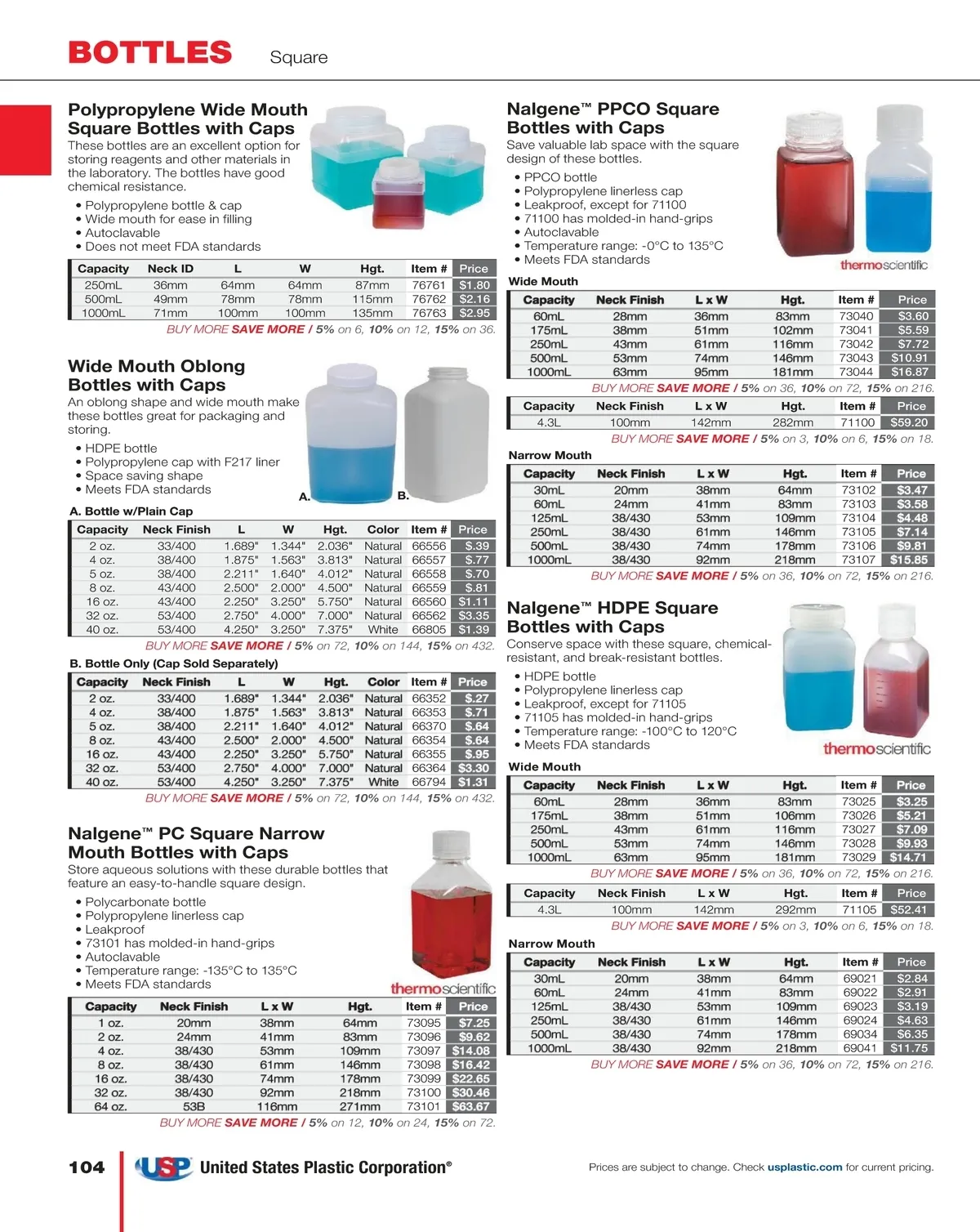 BOTTLES Square

Polypropylene Wide Mouth Square Bottles with Caps
These bottles are an excellent option for storing reagents and other materials in the laboratory. The bottles have good chemical resistance.

• Polypropylene bottle & cap
• Wide mouth for ease in filling
• Autoclavable
• Does not meet FDA standards

| Capacity | Neck ID | L | W | Hgt. | Item # | Price |
|---|---|---|---|---|---|---|
| 250mL | 36mm | 64mm | 64mm | 87mm | 76761 | $1.80 |
| 500mL | 49mm | 78mm | 78mm | 115mm | 76762 | $2.16 |
| 1000mL | 71mm | 100mm | 100mm | 135mm | 76763 | $2.95 |

BUY MORE SAVE MORE / 5% on 6, 10% on 12, 15% on 36.

Wide Mouth Oblong Bottles with Caps
An oblong shape and wide mouth make these bottles great for packaging and storing.

• HDPE bottle
• Polypropylene cap with F217 liner
• Space saving shape
• Meets FDA standards

A. B.

A. Bottle w/Plain Cap

| Capacity | Neck Finish | L | W | Hgt. | Color | Item # | Price |
|---|---|---|---|---|---|---|---|
| 2 oz. | 33/400 | 1.689" | 1.344" | 2.036" | Natural | 66556 | $.39 |
| 4 oz. | 38/400 | 1.875" | 1.563" | 3.813" | Natural | 66557 | $.77 |
| 5 oz. | 38/400 | 2.211" | 1.640" | 4.012" | Natural | 66558 | $.70 |
| 8 oz. | 43/400 | 2.500" | 2.000" | 4.500" | Natural | 66559 | $.81 |
| 16 oz. | 43/400 | 2.250" | 3.250" | 5.750" | Natural | 66560 | $1.11 |
| 32 oz. | 53/400 | 2.750" | 4.000" | 7.000" | Natural | 66562 | $3.35 |
| 40 oz. | 53/400 | 4.250" | 3.250" | 7.375" | White | 66805 | $1.39 |

BUY MORE SAVE MORE / 5% on 72, 10% on 144, 15% on 432.

B. Bottle Only (Cap Sold Separately)

| Capacity | Neck Finish | L | W | Hgt. | Color | Item # | Price |
|---|---|---|---|---|---|---|---|
| 2 oz. | 33/400 | 1.689" | 1.344" | 2.036" | Natural | 66352 | $.27 |
| 4 oz. | 38/400 | 1.875" | 1.563" | 3.813" | Natural | 66353 | $.71 |
| 5 oz. | 38/400 | 2.211" | 1.640" | 4.012" | Natural | 66370 | $.64 |
| 8 oz. | 43/400 | 2.500" | 2.000" | 4.500" | Natural | 66354 | $.64 |
| 16 oz. | 43/400 | 2.250" | 3.250" | 5.750" | Natural | 66355 | $.95 |
| 32 oz. | 53/400 | 2.750" | 4.000" | 7.000" | Natural | 66364 | $3.30 |
| 40 oz. | 53/400 | 4.250" | 3.250" | 7.375" | White | 66794 | $1.31 |

BUY MORE SAVE MORE / 5% on 72, 10% on 144, 15% on 432.

Nalgene™ PC Square Narrow Mouth Bottles with Caps
Store aqueous solutions with these durable bottles that feature an easy-to-handle square design.

• Polycarbonate bottle
• Polypropylene linerless cap
• Leakproof
• 73101 has molded-in hand-grips
• Autoclavable
• Temperature range: -135°C to 135°C
• Meets FDA standards

thermoscientific

| Capacity | Neck Finish | L x W | Hgt. | Item # | Price |
|---|---|---|---|---|---|
| 1 oz. | 20mm | 38mm | 64mm | 73095 | $7.25 |
| 2 oz. | 24mm | 41mm | 83mm | 73096 | $9.62 |
| 4 oz. | 38/430 | 53mm | 109mm | 73097 | $14.08 |
| 8 oz. | 38/430 | 61mm | 146mm | 73098 | $16.42 |
| 16 oz. | 38/430 | 74mm | 178mm | 73099 | $22.65 |
| 32 oz. | 38/430 | 92mm | 218mm | 73100 | $30.46 |
| 64 oz. | 53B | 116mm | 271mm | 73101 | $63.67 |

BUY MORE SAVE MORE / 5% on 12, 10% on 24, 15% on 72.

Nalgene™ PPCO Square Bottles with Caps
Save valuable lab space with the square design of these bottles.

• PPCO bottle
• Polypropylene linerless cap
• Leakproof, except for 71100
• 71100 has molded-in hand-grips
• Autoclavable
• Temperature range: -0°C to 135°C
• Meets FDA standards

thermoscientific

Wide Mouth

| Capacity | Neck Finish | L x W | Hgt. | Item # | Price |
|---|---|---|---|---|---|
| 60mL | 28mm | 36mm | 83mm | 73040 | $3.60 |
| 175mL | 38mm | 51mm | 102mm | 73041 | $5.59 |
| 250mL | 43mm | 61mm | 116mm | 73042 | $7.72 |
| 500mL | 53mm | 74mm | 146mm | 73043 | $10.91 |
| 1000mL | 63mm | 95mm | 181mm | 73044 | $16.87 |

BUY MORE SAVE MORE / 5% on 36, 10% on 72, 15% on 216.

| Capacity | Neck Finish | L x W | Hgt. | Item # | Price |
|---|---|---|---|---|---|
| 4.3L | 100mm | 142mm | 282mm | 71100 | $59.20 |

BUY MORE SAVE MORE / 5% on 3, 10% on 6, 15% on 18.

Narrow Mouth

| Capacity | Neck Finish | L x W | Hgt. | Item # | Price |
|---|---|---|---|---|---|
| 30mL | 20mm | 38mm | 64mm | 73102 | $3.47 |
| 60mL | 24mm | 41mm | 83mm | 73103 | $3.58 |
| 125mL | 38/430 | 53mm | 109mm | 73104 | $4.48 |
| 250mL | 38/430 | 61mm | 146mm | 73105 | $7.14 |
| 500mL | 38/430 | 74mm | 178mm | 73106 | $9.81 |
| 1000mL | 38/430 | 92mm | 218mm | 73107 | $15.85 |

BUY MORE SAVE MORE / 5% on 36, 10% on 72, 15% on 216.

Nalgene™ HDPE Square Bottles with Caps
Conserve space with these square, chemical-resistant, and break-resistant bottles.

• HDPE bottle
• Polypropylene linerless cap
• Leakproof, except for 71105
• 71105 has molded-in hand-grips
• Temperature range: -100°C to 120°C
• Meets FDA standards

thermoscientific

Wide Mouth

| Capacity | Neck Finish | L x W | Hgt. | Item # | Price |
|---|---|---|---|---|---|
| 60mL | 28mm | 36mm | 83mm | 73025 | $3.25 |
| 175mL | 38mm | 51mm | 106mm | 73026 | $5.21 |
| 250mL | 43mm | 61mm | 116mm | 73027 | $7.09 |
| 500mL | 53mm | 74mm | 146mm | 73028 | $9.93 |
| 1000mL | 63mm | 95mm | 181mm | 73029 | $14.71 |

BUY MORE SAVE MORE / 5% on 36, 10% on 72, 15% on 216.

| Capacity | Neck Finish | L x W | Hgt. | Item # | Price |
|---|---|---|---|---|---|
| 4.3L | 100mm | 142mm | 292mm | 71105 | $52.41 |

BUY MORE SAVE MORE / 5% on 3, 10% on 6, 15% on 18.

Narrow Mouth

| Capacity | Neck Finish | L x W | Hgt. | Item # | Price |
|---|---|---|---|---|---|
| 30mL | 20mm | 38mm | 64mm | 69021 | $2.84 |
| 60mL | 24mm | 41mm | 83mm | 69022 | $2.91 |
| 125mL | 38/430 | 53mm | 109mm | 69023 | $3.19 |
| 250mL | 38/430 | 61mm | 146mm | 69024 | $4.63 |
| 500mL | 38/430 | 74mm | 178mm | 69034 | $6.35 |
| 1000mL | 38/430 | 92mm | 218mm | 69041 | $11.75 |

BUY MORE SAVE MORE / 5% on 36, 10% on 72, 15% on 216.

104 USP United States Plastic Corporation®

Prices are subject to change. Check usplastic.com for current pricing.